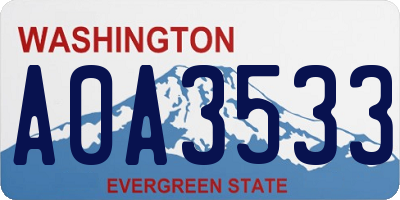 WASHINGTON

AOA3533

EVERGREEN STATE